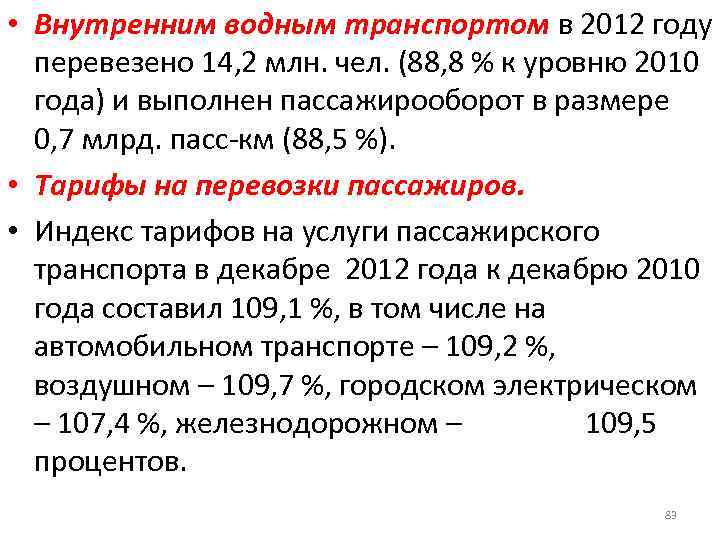 • Внутренним водным транспортом в 2012 году перевезено 14,2 млн. чел. (88,8 % к уровню 2010 года) и выполнен пассажирооборот в размере 0,7 млрд. пасс-км (88,5 %).

• Тарифы на перевозки пассажиров.

• Индекс тарифов на услуги пассажирского транспорта в декабре 2012 года к декабрю 2010 года составил 109,1 %, в том числе на автомобильном транспорте – 109,2 %, воздушном – 109,7 %, городском электрическом – 107,4 %, железнодорожном – 109,5 процентов.

83